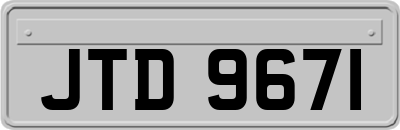 JTD 9671